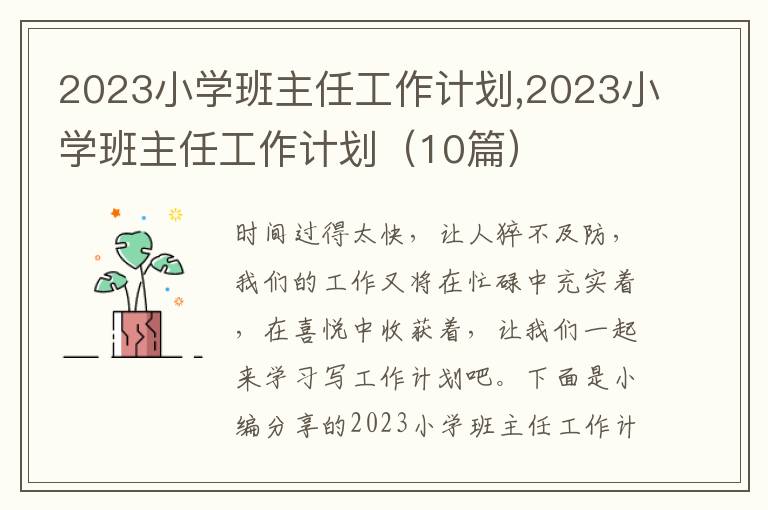 2023小学班主任工作计划,2023小学班主任工作计划（10篇）

时间过得太快，让人猝不及防，我们的工作又将在忙碌中充实着，在喜悦中收获着，让我们一起来学习写工作计划吧。下面是小编分享的2023小学班主任工作计